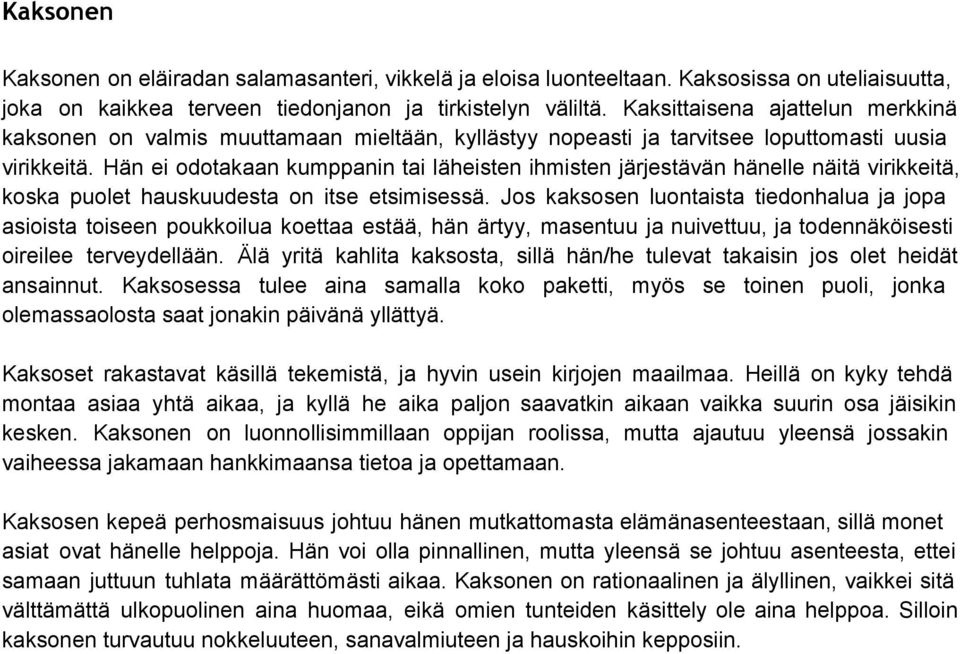 Kaksonen

Kaksonen on eläiradan salamasanteri, vikkelä ja eloisa luonteeltaan. Kaksosissa on uteliaisuutta, joka on kaikkea terveen tiedonjanon ja tirkistelyn väliltä. Kaksittaisena ajattelun merkkinä kaksonen on valmis muuttamaan mieltään, kyllästyy nopeasti ja tarvitsee loputtomasti uusia virikkeitä. Hän ei odotakaan kumppanin tai läheisten ihmisten järjestävän hänelle näitä virikkeitä, koska puolet hauskuudesta on itse etsimisessä. Jos kaksosen luontaista tiedonhalua ja jopa asioista toiseen poukkoilua koettaa estää, hän ärtyy, masentuu ja nuivettuu, ja todennäköisesti oireilee terveydellään. Älä yritä kahlita kaksosta, sillä hän/he tulevat takaisin jos olet heidät ansainnut. Kaksosessa tulee aina samalla koko paketti, myös se toinen puoli, jonka olemassaolosta saat jonakin päivänä yllättyä.

Kaksoset rakastavat käsillä tekemistä, ja hyvin usein kirjojen maailmaa. Heillä on kyky tehdä montaa asiaa yhtä aikaa, ja kyllä he aika paljon saavatkin aikaan vaikka suurin osa jäisikin kesken. Kaksonen on luonnollisimmillaan oppijan roolissa, mutta ajautuu yleensä jossakin vaiheessa jakamaan hankkimaansa tietoa ja opettamaan.

Kaksosen kepeä perhosmaisuus johtuu hänen mutkattomasta elämänasenteestaan, sillä monet asiat ovat hänelle helppoja. Hän voi olla pinnallinen, mutta yleensä se johtuu asenteesta, ettei samaan juttuun tuhlata määrättömästi aikaa. Kaksonen on rationaalinen ja älyllinen, vaikkei sitä välttämättä ulkopuolinen aina huomaa, eikä omien tunteiden käsittely ole aina helppoa. Silloin kaksonen turvautuu nokkeluuteen, sanavalmiuteen ja hauskoihin kepposiin.